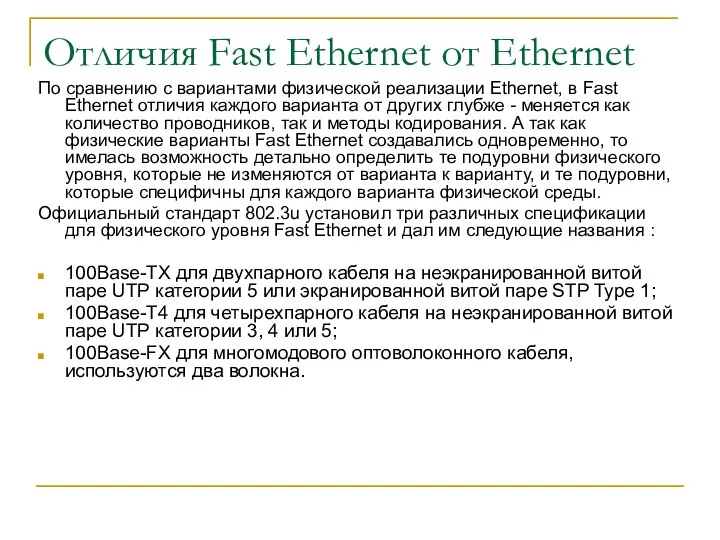 Отличия Fast Ethernet от Ethernet

По сравнению с вариантами физической реализации Ethernet, в Fast Ethernet отличия каждого варианта от других глубже - меняется как количество проводников, так и методы кодирования. А так как физические варианты Fast Ethernet создавались одновременно, то имелась возможность детально определить те подуровни физического уровня, которые не изменяются от варианта к варианту, и те подуровни, которые специфичны для каждого варианта физической среды.

Официальный стандарт 802.3u установил три различных спецификации для физического уровня Fast Ethernet и дал им следующие названия :

100Base-TX для двухпарного кабеля на неэкранированной витой паре UTP категории 5 или экранированной витой паре STP Type 1;

100Base-T4 для четырехпарного кабеля на неэкранированной витой паре UTP категории 3, 4 или 5;

100Base-FX для многомодового оптоволоконного кабеля, используются два волокна.